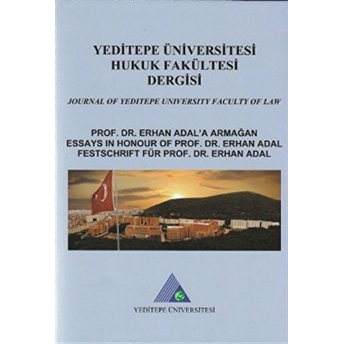 YEDİTEPE ÜNİVERSİTESİ
HUKUK FAKÜLTESİ
DERGİSİ

JOURNAL OF YEDITEPE UNIVERSITY FACULTY OF LAW

PROF. DR. ERHAN ADAL'A ARMAĞAN
ESSAYS IN HONOUR OF PROF. DR. ERHAN ADAL
FESTSCHRIFT FÜR PROF. DR. ERHAN ADAL

YEDİTEPE ÜNİVERSİTESİ